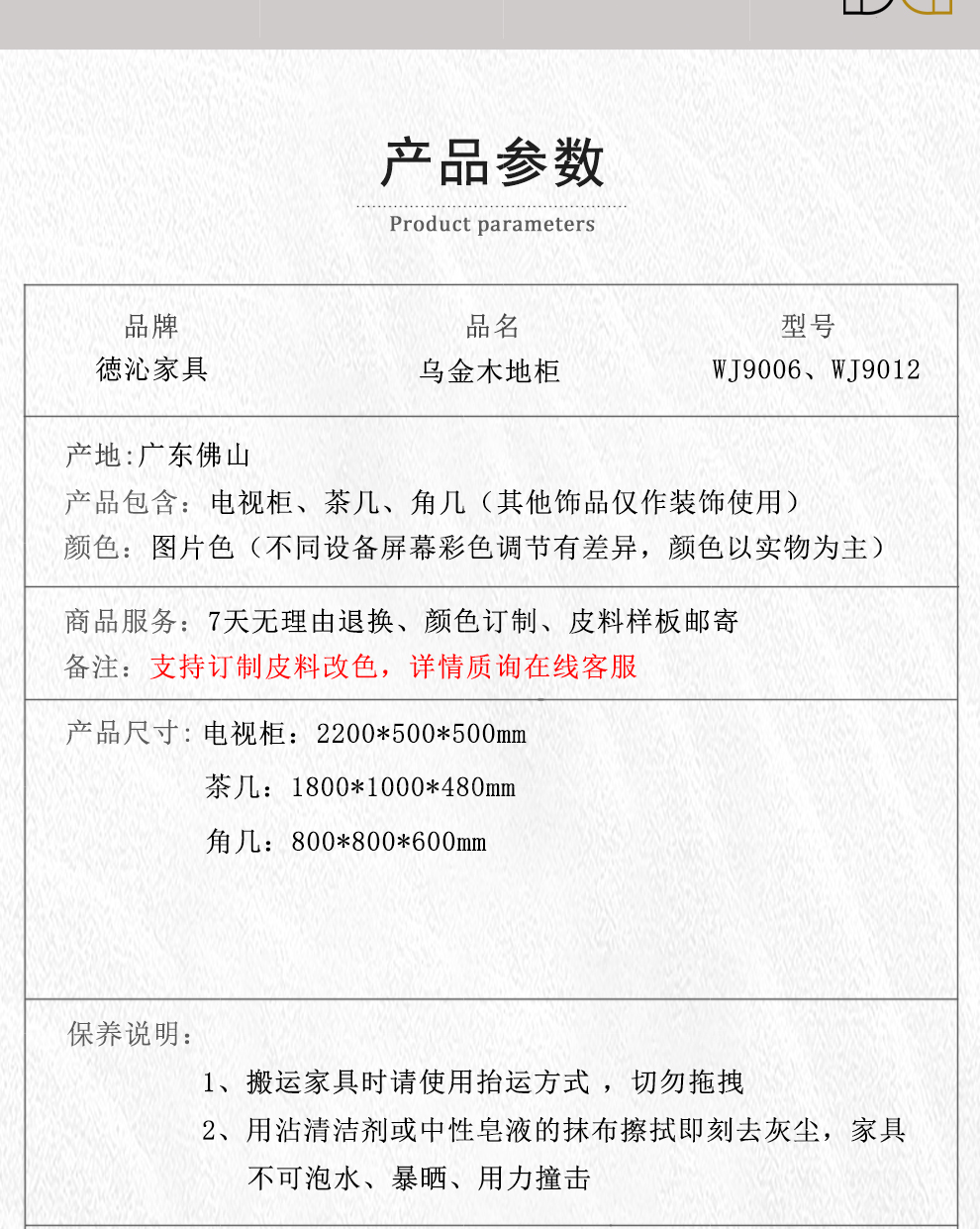 产品参数

Product parameters

| 品牌 | 品名 | 型号 |
|---|---|---|
| 德沁家具 | 乌金木地柜 | WJ9006、WJ9012 |

产地:广东佛山
产品包含：电视柜、茶几、角几（其他饰品仅作装饰使用）
颜色：图片色（不同设备屏幕彩色调节有差异，颜色以实物为主）

商品服务：7天无理由退换、颜色订制、皮料样板邮寄
备注：支持订制皮料改色，详情质询在线客服

产品尺寸：电视柜：2200*500*500mm
茶几：1800*1000*480mm
角几：800*800*600mm

保养说明：
1、搬运家具时请使用抬运方式 ，切勿拖拽
2、用沾清洁剂或中性皂液的抹布擦拭即刻去灰尘，家具不可泡水、暴晒、用力撞击